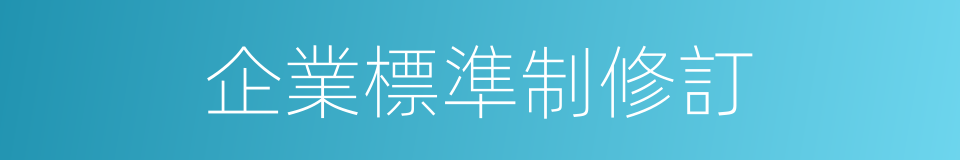 企業標準制修訂